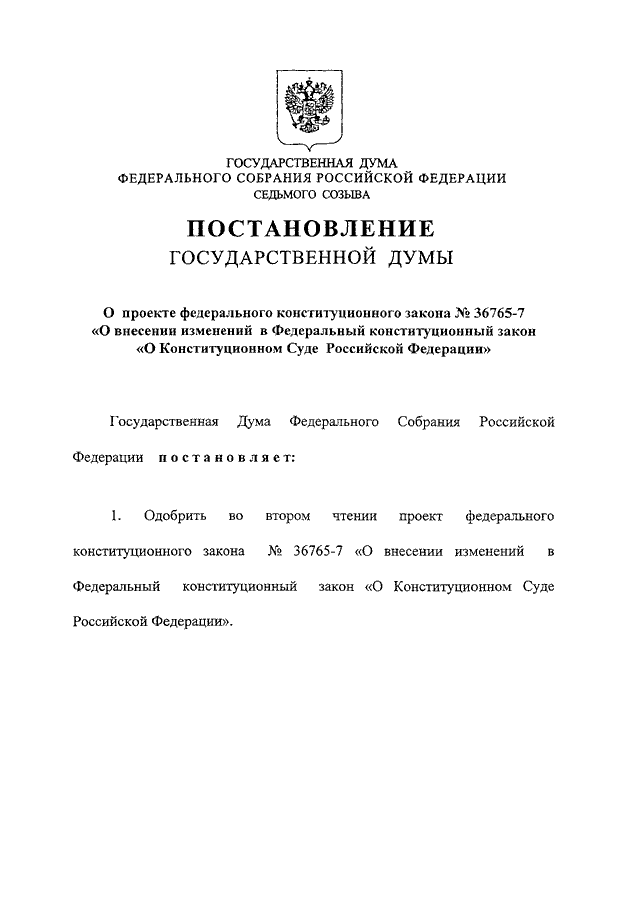 ГОСУДАРСТВЕННАЯ ДУМА
ФЕДЕРАЛЬНОГО СОБРАНИЯ РОССИЙСКОЙ ФЕДЕРАЦИИ
СЕДЬМОГО СОЗЫВА

ПОСТАНОВЛЕНИЕ
ГОСУДАРСТВЕННОЙ ДУМЫ

О проекте федерального конституционного закона № 36765-7 «О внесении изменений в Федеральный конституционный закон «О Конституционном Суде Российской Федерации»

Государственная Дума Федерального Собрания Российской Федерации постановляет:

1. Одобрить во втором чтении проект федерального конституционного закона № 36765-7 «О внесении изменений в Федеральный конституционный закон «О Конституционном Суде Российской Федерации».